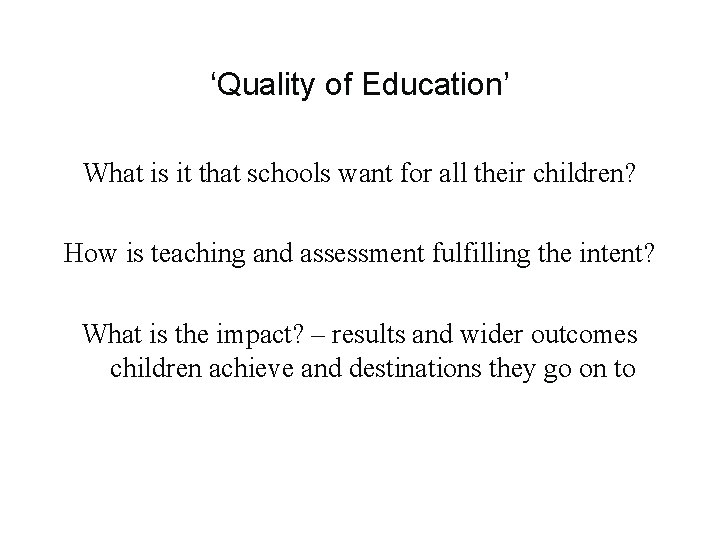 ‘Quality of Education’

What is it that schools want for all their children?

How is teaching and assessment fulfilling the intent?

What is the impact? – results and wider outcomes children achieve and destinations they go on to